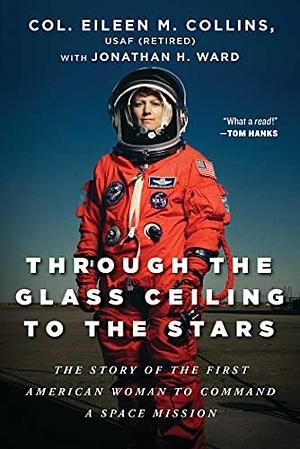 COL. EILEEN M. COLLINS,
USAF (RETIRED)
WITH JONATHAN H. WARD

"What a read!"
—TOM HANKS

THROUGH THE GLASS CEILING TO THE STARS

THE STORY OF THE FIRST AMERICAN WOMAN TO COMMAND A SPACE MISSION